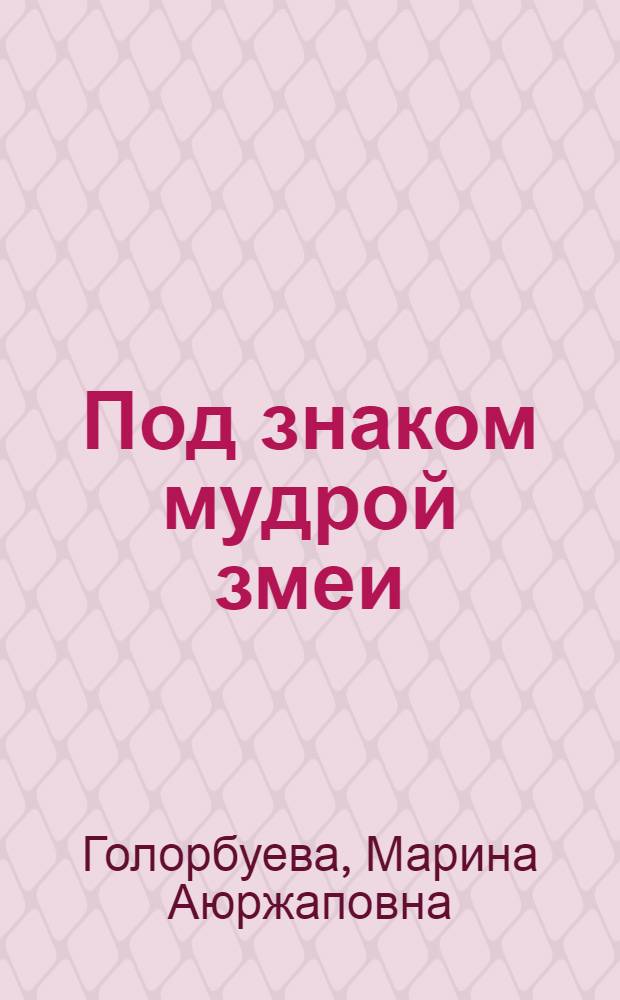 Под знаком мудрой змеи

Голорбуева, Марина Аюржаповна